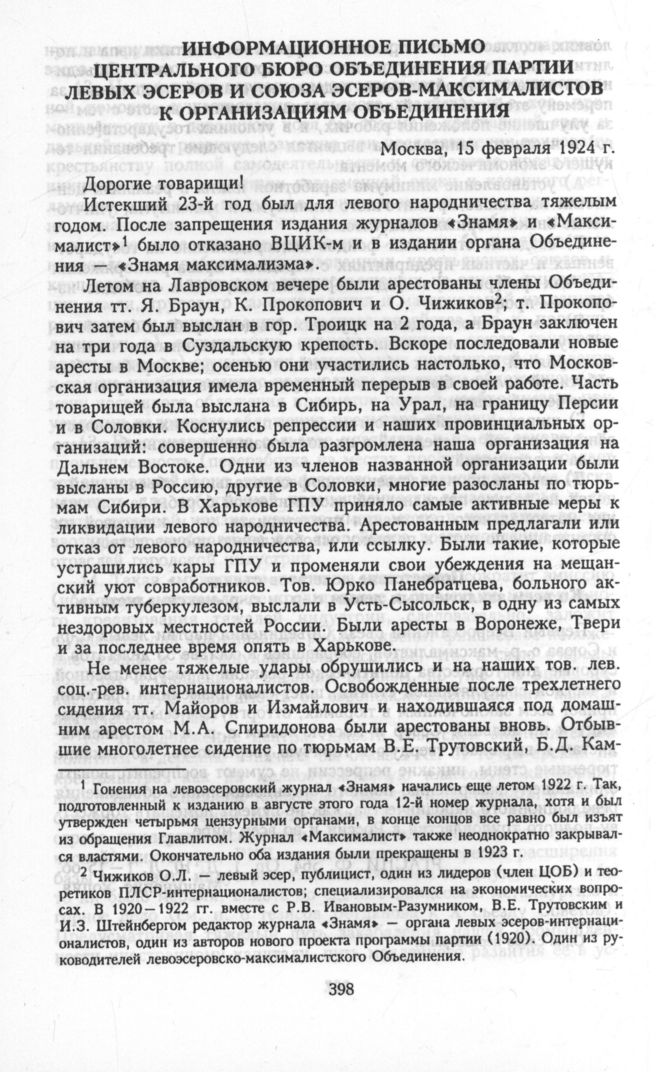 ИНФОРМАЦИОННОЕ ПИСЬМО ЦЕНТРАЛЬНОГО БЮРО ОБЪЕДИНЕНИЯ ПАРТИИ ЛЕВЫХ ЭСЕРОВ И СОЮЗА ЭСЕРОВ-МАКСИМАЛИСТОВ К ОРГАНИЗАЦИЯМ ОБЪЕДИНЕНИЯ

Москва, 15 февраля 1924 г.

Дорогие товарищи!

Истекший 23-й год был для левого народничества тяжелым годом. После запрещения издания журналов «Знамя» и «Максималист»$^1$ было отказано ВЦИК-м и в издании органа Объединения — «Знамя максимализма».

Летом на Лавровском вечере были арестованы члены Объединения тт. Я. Браун, К. Прокопович и О. Чижиков$^2$; т. Прокопович затем был выслан в гор. Троицк на 2 года, а Браун заключен на три года в Суздальскую крепость. Вскоре последовали новые аресты в Москве; осенью они участились настолько, что Московская организация имела временный перерыв в своей работе. Часть товарищей была выслана в Сибирь, на Урал, на границу Персии и в Соловки. Коснулись репрессии и наших провинциальных организаций: совершенно была разгромлена наша организация на Дальнем Востоке. Одни из членов названной организации были высланы в Россию, другие в Соловки, многие разосланы по тюрьмам Сибири. В Харькове ГПУ приняло самые активные меры к ликвидации левого народничества. Арестованным предлагали или отказ от левого народничества, или ссылку. Были такие, которые устрашились кары ГПУ и променяли свои убеждения на мещанский уют совработников. Тов. Юрко Панебратцева, больного активным туберкулезом, выслали в Усть-Сысольск, в одну из самых нездоровых местностей России. Были аресты в Воронеже, Твери и за последнее время опять в Харькове.

Не менее тяжелые удары обрушились и на наших тов. лев. соц.-рев. интернационалистов. Освобожденные после трехлетнего сидения тт. Майоров и Измайлович и находившаяся под домашним арестом М.А. Спиридонова были арестованы вновь. Отбывшие многолетнее сидение по тюрьмам В.Е. Трутовский, Б.Д. Кам-

$^1$ Гонения на левоэсеровский журнал «Знамя» начались еще летом 1922 г. Так, подготовленный к изданию в августе этого года 12-й номер журнала, хотя и был утвержден четырьмя цензурными органами, в конце концов все равно был изъят из обращения Главлитом. Журнал «Максималист» также неоднократно закрывался властями. Окончательно оба издания были прекращены в 1923 г.

$^2$ Чижиков О.Л. — левый эсер, публицист, один из лидеров (член ЦОБ) и теоретиков ПЛСР-интернационалистов; специализировался на экономических вопросах. В 1920—1922 гг. вместе с Р.В. Ивановым-Разумником, В.Е. Трутовским и И.З. Штейнбергом редактор журнала «Знамя» — органа левых эсеров-интернационалистов, один из авторов нового проекта программы партии (1920). Один из руководителей левоэсеровско-максималистского Объединения.

398